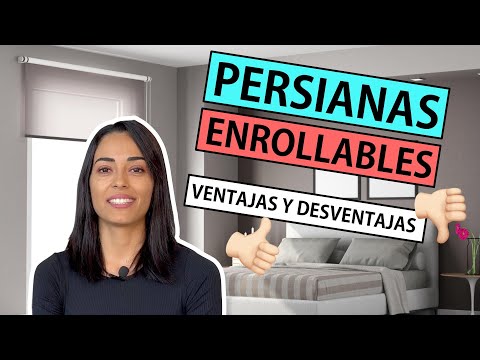 PERSIANAS
ENROLLABLES
VENTAJAS Y DESVENTAJAS